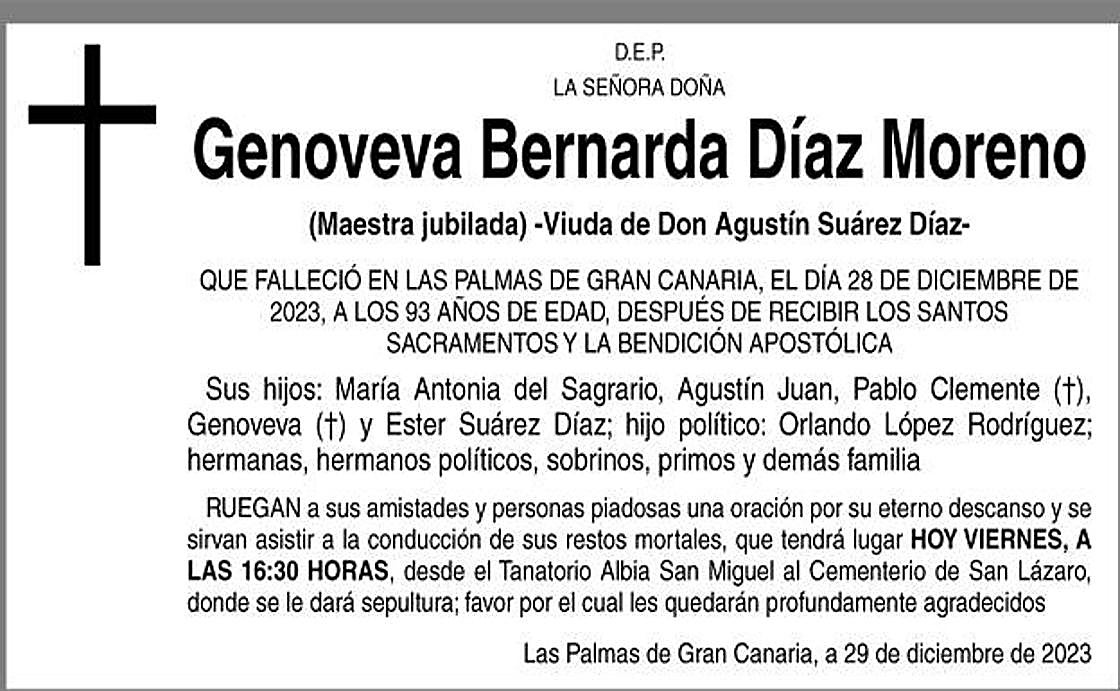 D.E.P.
LA SEÑORA DOÑA

Genoveva Bernarda Díaz Moreno

(Maestra jubilada) -Viuda de Don Agustín Suárez Díaz-

QUE FALLECIÓ EN LAS PALMAS DE GRAN CANARIA, EL DÍA 28 DE DICIEMBRE DE 2023, A LOS 93 AÑOS DE EDAD, DESPUÉS DE RECIBIR LOS SANTOS SACRAMENTOS Y LA BENDICIÓN APOSTÓLICA

Sus hijos: María Antonia del Sagrario, Agustín Juan, Pablo Clemente (†), Genoveva (†) y Ester Suárez Díaz; hijo político: Orlando López Rodríguez; hermanas, hermanos políticos, sobrinos, primos y demás familia

RUEGAN a sus amistades y personas piadosas una oración por su eterno descanso y se sirvan asistir a la conducción de sus restos mortales, que tendrá lugar HOY VIERNES, A LAS 16:30 HORAS, desde el Tanatorio Albia San Miguel al Cementerio de San Lázaro, donde se le dará sepultura; favor por el cual les quedarán profundamente agradecidos

Las Palmas de Gran Canaria, a 29 de diciembre de 2023